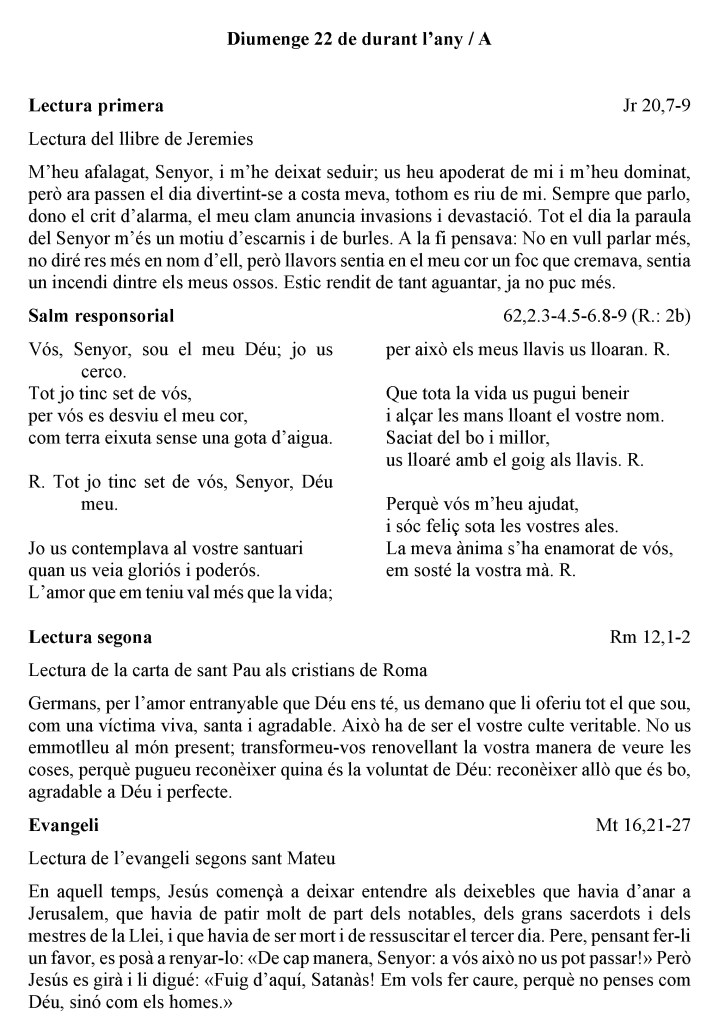 Diumenge 22 de durant l'any / A

Lectura primera Jr 20,7-9

Lectura del llibre de Jeremies

M'heu afalagat, Senyor, i m'he deixat seduir; us heu apoderat de mi i m'heu dominat, però ara passen el dia divertint-se a costa meva, tothom es riu de mi. Sempre que parlo, dono el crit d'alarma, el meu clam anuncia invasions i devastació. Tot el dia la paraula del Senyor m'és un motiu d'escarnis i de burles. A la fi pensava: No en vull parlar més, no diré res més en nom d'ell, però llavors sentia en el meu cor un foc que cremava, sentia un incendi dintre els meus ossos. Estic rendit de tant aguantar, ja no puc més.

Salm responsorial 62,2.3-4.5-6.8-9 (R.: 2b)

Vós, Senyor, sou el meu Déu; jo us cerco.
Tot jo tinc set de vós,
per vós es desviu el meu cor,
com terra eixuta sense una gota d'aigua.

R. Tot jo tinc set de vós, Senyor, Déu meu.

Jo us contemplava al vostre santuari
quan us veia gloriós i poderós.
L'amor que em teniu val més que la vida;
per això els meus llavis us lloaran. R.

Que tota la vida us pugui beneir
i alçar les mans lloant el vostre nom.
Saciat del bo i millor,
us lloaré amb el goig als llavis. R.

Perquè vós m'heu ajudat,
i sóc feliç sota les vostres ales.
La meva ànima s'ha enamorat de vós,
em sosté la vostra mà. R.

Lectura segona Rm 12,1-2

Lectura de la carta de sant Pau als cristians de Roma

Germans, per l'amor entranyable que Déu ens té, us demano que li oferiu tot el que sou, com una víctima viva, santa i agradable. Això ha de ser el vostre culte veritable. No us emmotlleu al món present; transformeu-vos renovellant la vostra manera de veure les coses, perquè pugueu reconèixer quina és la voluntat de Déu: reconèixer allò que és bo, agradable a Déu i perfecte.

Evangeli Mt 16,21-27

Lectura de l'evangeli segons sant Mateu

En aquell temps, Jesús començà a deixar entendre als deixebles que havia d'anar a Jerusalem, que havia de patir molt de part dels notables, dels grans sacerdots i dels mestres de la Llei, i que havia de ser mort i de ressuscitar el tercer dia. Pere, pensant fer-li un favor, es posà a renyar-lo: «De cap manera, Senyor: a vós això no us pot passar!» Però Jesús es girà i li digué: «Fuig d'aquí, Satanàs! Em vols fer caure, perquè no penses com Déu, sinó com els homes.»